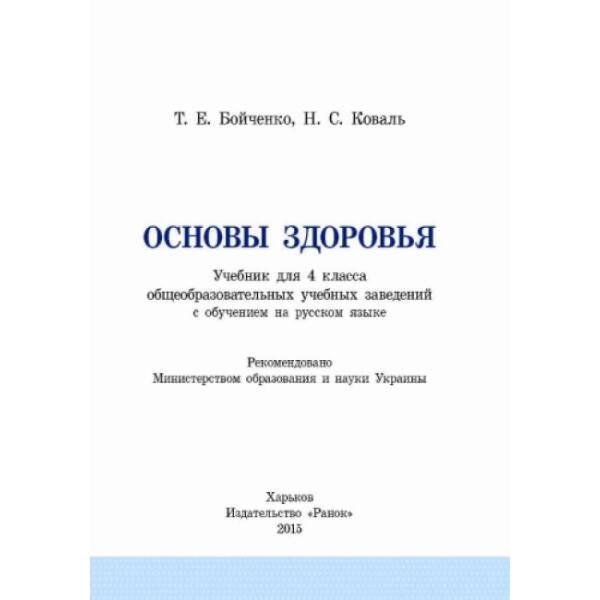 Т. Е. Бойченко, Н. С. Коваль

ОСНОВЫ ЗДОРОВЬЯ

Учебник для 4 класса
общеобразовательных учебных заведений
с обучением на русском языке

Рекомендовано
Министерством образования и науки Украины

Харьков
Издательство «Ранок»
2015